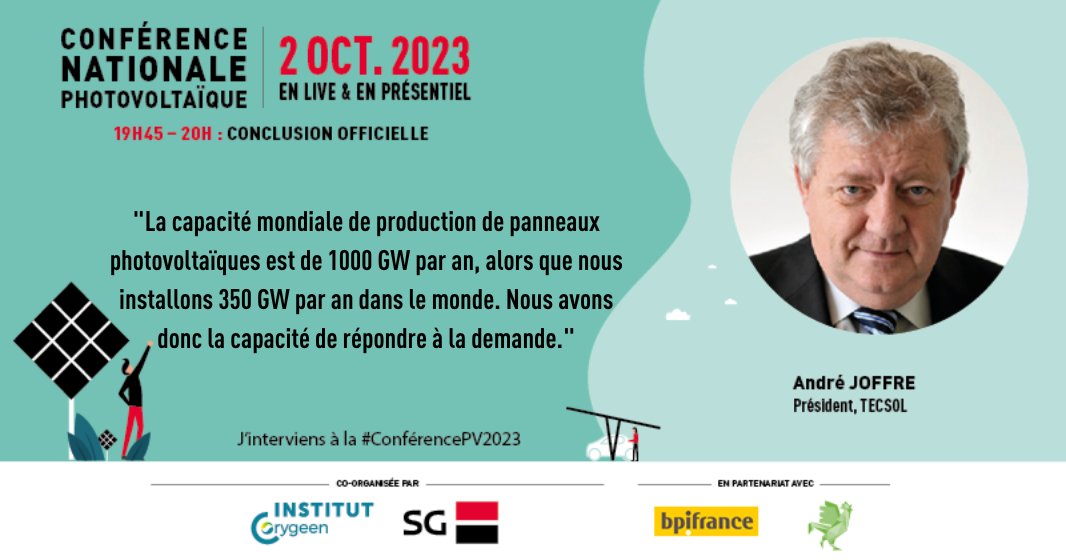 CONFÉRENCE NATIONALE PHOTOVOLTAÏQUE

2 OCT. 2023
EN LIVE & EN PRÉSENTIEL

19H45 – 20H : CONCLUSION OFFICIELLE

"La capacité mondiale de production de panneaux photovoltaïques est de 1000 GW par an, alors que nous installons 350 GW par an dans le monde. Nous avons donc la capacité de répondre à la demande."

André JOFFRE
Président, TECSOL

J'interviens à la #ConférencePV2023

CO-ORGANISÉE PAR

INSTITUT Orygeen

SG

EN PARTENARIAT AVEC

bpifrance